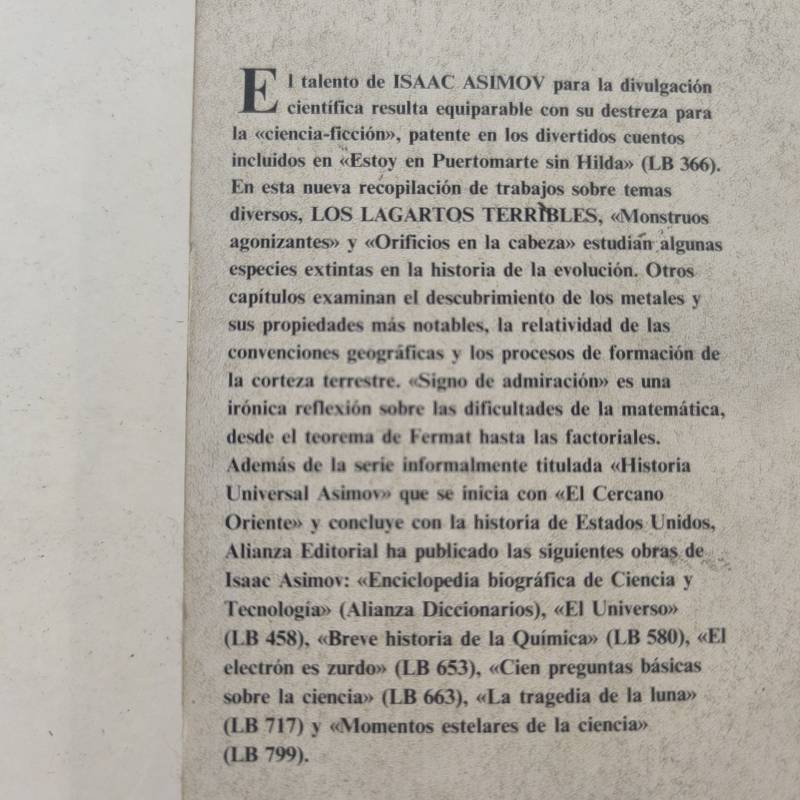 El talento de ISAAC ASIMOV para la divulgación científica resulta equiparable con su destreza para la «ciencia-ficción», patente en los divertidos cuentos incluidos en «Estoy en Puertomarte sin Hilda» (LB 366). En esta nueva recopilación de trabajos sobre temas diversos, LOS LAGARTOS TERRIBLES, «Monstruos agonizantes» y «Orificios en la cabeza» estudian algunas especies extintas en la historia de la evolución. Otros capítulos examinan el descubrimiento de los metales y sus propiedades más notables, la relatividad de las convenciones geográficas y los procesos de formación de la corteza terrestre. «Signo de admiración» es una irónica reflexión sobre las dificultades de la matemática, desde el teorema de Fermat hasta las factoriales. Además de la serie informalmente titulada «Historia Universal Asimov» que se inicia con «El Cercano Oriente» y concluye con la historia de Estados Unidos, Alianza Editorial ha publicado las siguientes obras de Isaac Asimov: «Enciclopedia biográfica de Ciencia y Tecnología» (Alianza Diccionarios), «El Universo» (LB 458), «Breve historia de la Química» (LB 580), «El electrón es zurdo» (LB 653), «Cien preguntas básicas sobre la ciencia» (LB 663), «La tragedia de la luna» (LB 717) y «Momentos estelares de la ciencia» (LB 799).